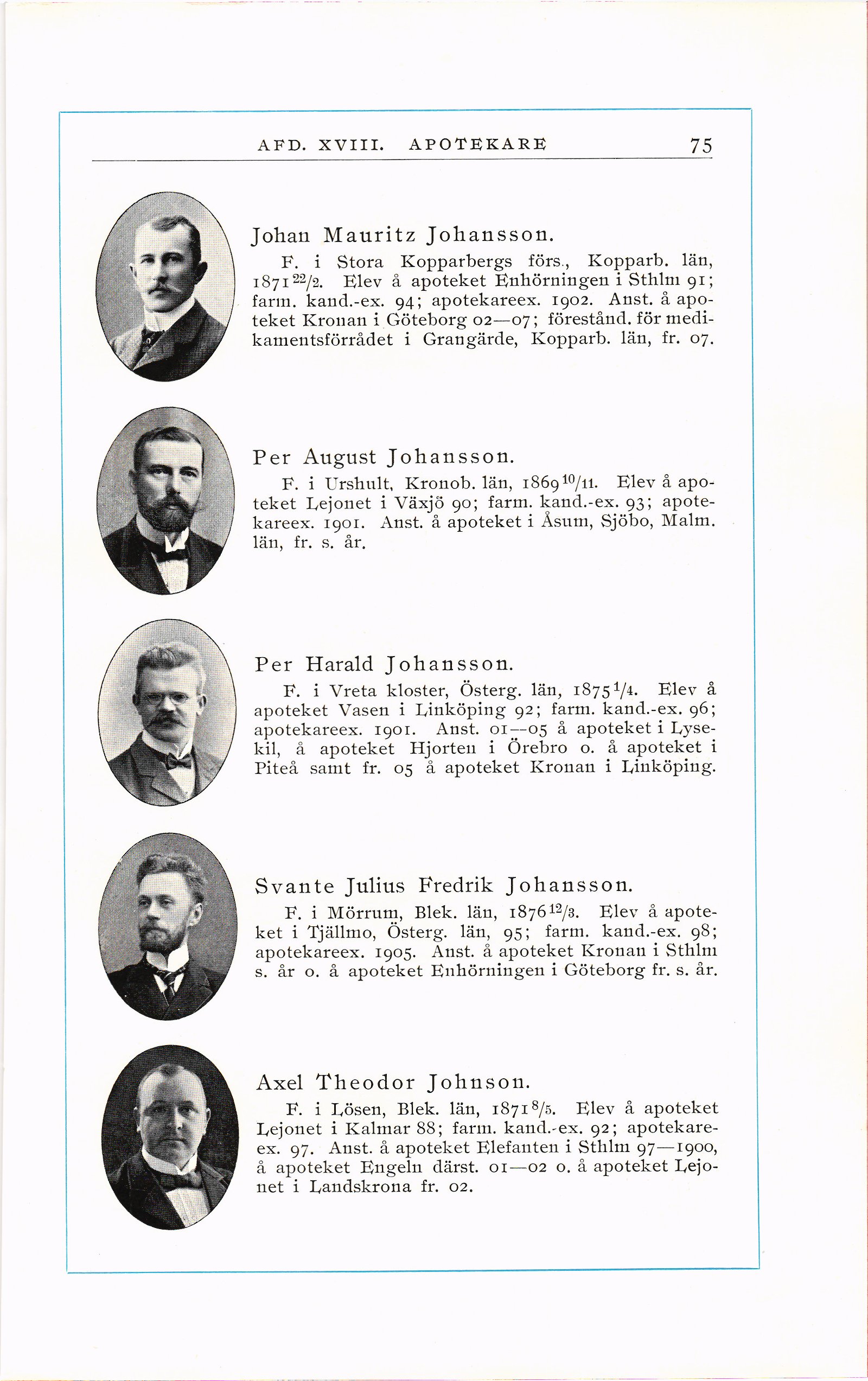 AFD. XVIII. APOTEKARE 75

Johan Mauritz Johansson.

F. i Stora Kopparbergs förs., Kopparb. län, 1871 $^{22}/_{2}$. Elev å apoteket Enhörningen i Sthlm 91; farm. kand.-ex. 94; apotekareex. 1902. Anst. å apoteket Kronan i Göteborg 02—07; förestånd. för medikamentsförrådet i Grangärde, Kopparb. län, fr. 07.

Per August Johansson.

F. i Urshult, Kronob. län, 1869 $^{10}/_{11}$. Elev å apoteket Lejonet i Växjö 90; farm. kand.-ex. 93; apotekareex. 1901. Anst. å apoteket i Åsum, Sjöbo, Malm. län, fr. s. år.

Per Harald Johansson.

F. i Vreta kloster, Österg. län, 1875 $^{1}/_{4}$. Elev å apoteket Vasen i Linköping 92; farm. kand.-ex. 96; apotekareex. 1901. Anst. 01—05 å apoteket i Lysekil, å apoteket Hjorten i Örebro o. å apoteket i Piteå samt fr. 05 å apoteket Kronan i Linköping.

Svante Julius Fredrik Johansson.

F. i Mörrum, Blek. län, 1876 $^{12}/_{3}$. Elev å apoteket i Tjällmo, Österg. län, 95; farm. kand.-ex. 98; apotekareex. 1905. Anst. å apoteket Kronan i Sthlm s. år o. å apoteket Enhörningen i Göteborg fr. s. år.

Axel Theodor Johnson.

F. i Lösen, Blek. län, 1871 $^{8}/_{5}$. Elev å apoteket Lejonet i Kalmar 88; farm. kand.-ex. 92; apotekareex. 97. Anst. å apoteket Elefanten i Sthlm 97—1900, å apoteket Engeln därst. 01—02 o. å apoteket Lejonet i Landskrona fr. 02.